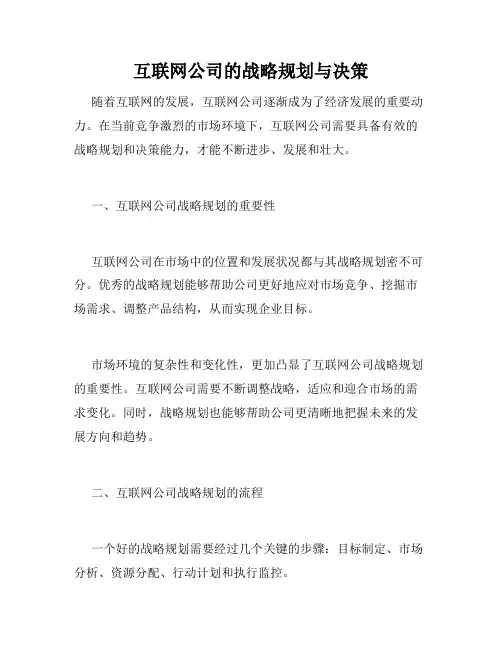 互联网公司的战略规划与决策

随着互联网的发展，互联网公司逐渐成为了经济发展的重要动力。在当前竞争激烈的市场环境下，互联网公司需要具备有效的战略规划和决策能力，才能不断进步、发展和壮大。

一、互联网公司战略规划的重要性

互联网公司在市场中的位置和发展状况都与其战略规划密不可分。优秀的战略规划能够帮助公司更好地应对市场竞争、挖掘市场需求、调整产品结构，从而实现企业目标。

市场环境的复杂性和变化性，更加凸显了互联网公司战略规划的重要性。互联网公司需要不断调整战略，适应和迎合市场的需求变化。同时，战略规划也能够帮助公司更清晰地把握未来的发展方向和趋势。

二、互联网公司战略规划的流程

一个好的战略规划需要经过几个关键的步骤：目标制定、市场分析、资源分配、行动计划和执行监控。